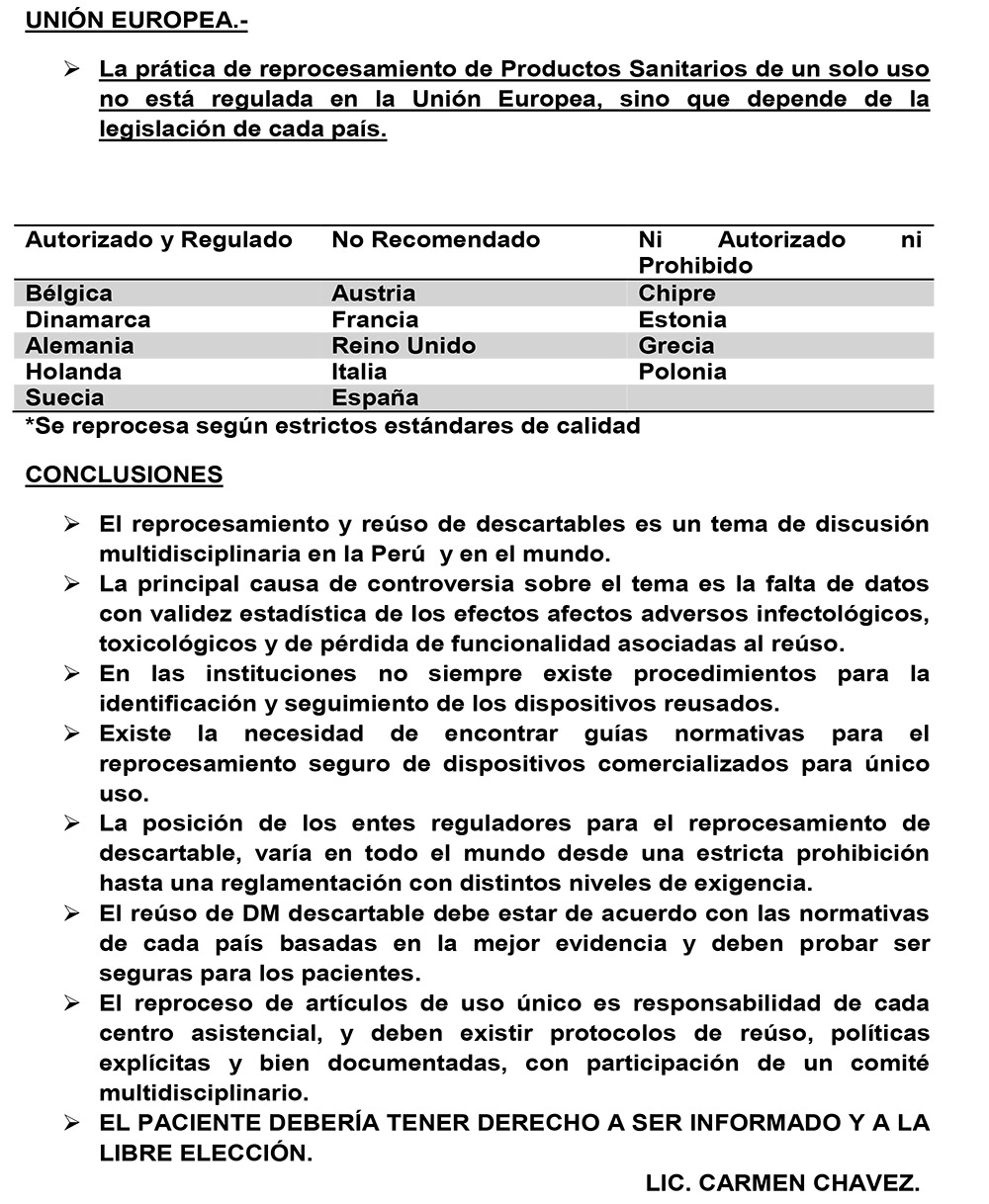 UNIÓN EUROPEA.-

➢ La prática de reprocesamiento de Productos Sanitarios de un solo uso no está regulada en la Unión Europea, sino que depende de la legislación de cada país.

| Autorizado y Regulado | No Recomendado | Ni Autorizado ni Prohibido |
|---|---|---|
| Bélgica | Austria | Chipre |
| Dinamarca | Francia | Estonia |
| Alemania | Reino Unido | Grecia |
| Holanda | Italia | Polonia |
| Suecia | España | |

*Se reprocesa según estrictos estándares de calidad

CONCLUSIONES

➢ El reprocesamiento y reúso de descartables es un tema de discusión multidisciplinaria en la Perú y en el mundo.
➢ La principal causa de controversia sobre el tema es la falta de datos con validez estadística de los efectos afectos adversos infectológicos, toxicológicos y de pérdida de funcionalidad asociadas al reúso.
➢ En las instituciones no siempre existe procedimientos para la identificación y seguimiento de los dispositivos reusados.
➢ Existe la necesidad de encontrar guías normativas para el reprocesamiento seguro de dispositivos comercializados para único uso.
➢ La posición de los entes reguladores para el reprocesamiento de descartable, varía en todo el mundo desde una estricta prohibición hasta una reglamentación con distintos niveles de exigencia.
➢ El reúso de DM descartable debe estar de acuerdo con las normativas de cada país basadas en la mejor evidencia y deben probar ser seguras para los pacientes.
➢ El reproceso de artículos de uso único es responsabilidad de cada centro asistencial, y deben existir protocolos de reúso, políticas explícitas y bien documentadas, con participación de un comité multidisciplinario.
➢ EL PACIENTE DEBERÍA TENER DERECHO A SER INFORMADO Y A LA LIBRE ELECCIÓN.

LIC. CARMEN CHAVEZ.